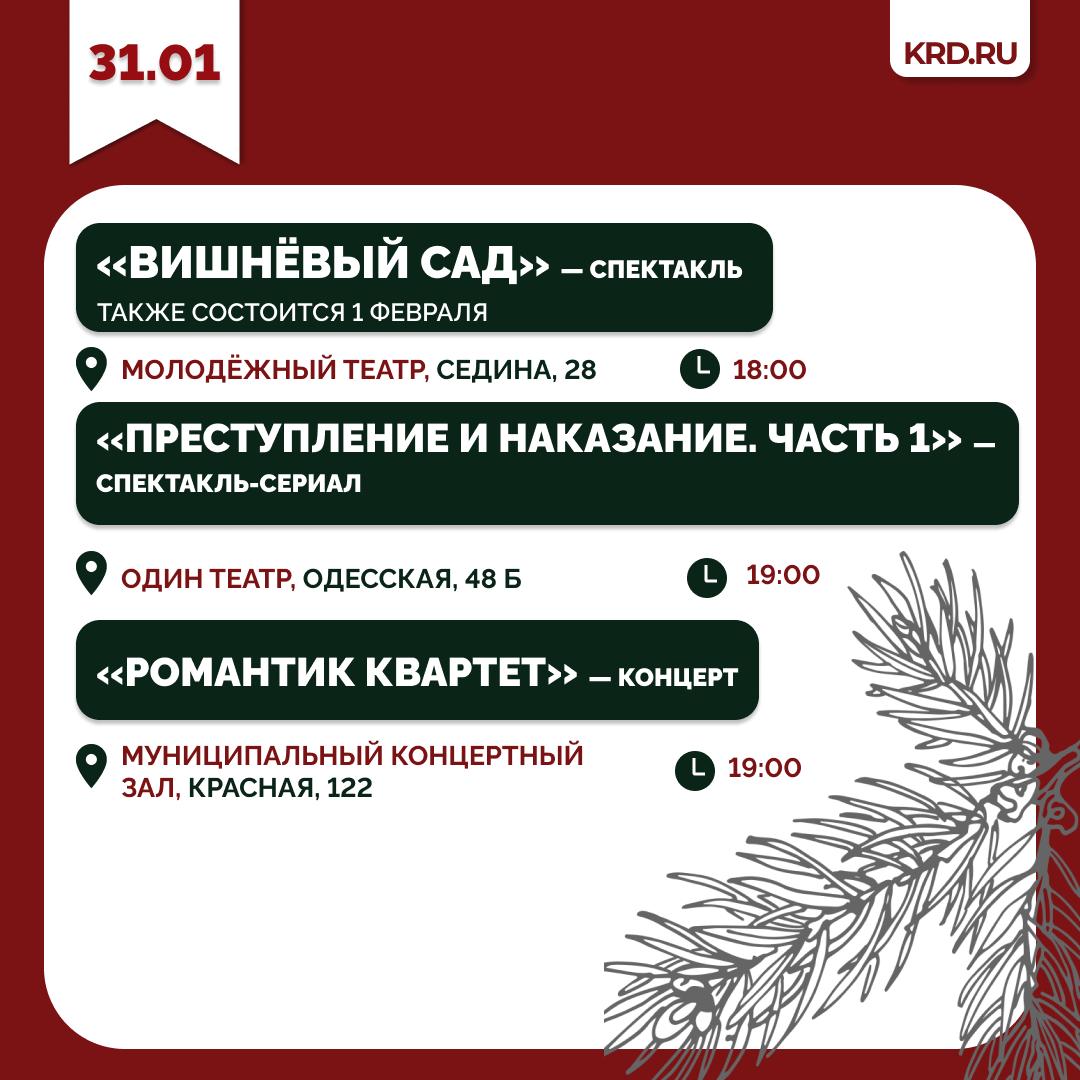 31.01

KRD.RU

«ВИШНЁВЫЙ САД» — СПЕКТАКЛЬ
ТАКЖЕ СОСТОИТСЯ 1 ФЕВРАЛЯ

МОЛОДЁЖНЫЙ ТЕАТР, СЕДИНА, 28

18:00

«ПРЕСТУПЛЕНИЕ И НАКАЗАНИЕ. ЧАСТЬ 1» — СПЕКТАКЛЬ-СЕРИАЛ

ОДИН ТЕАТР, ОДЕССКАЯ, 48 Б

19:00

«РОМАНТИК КВАРТЕТ» — КОНЦЕРТ

МУНИЦИПАЛЬНЫЙ КОНЦЕРТНЫЙ ЗАЛ, КРАСНАЯ, 122

19:00